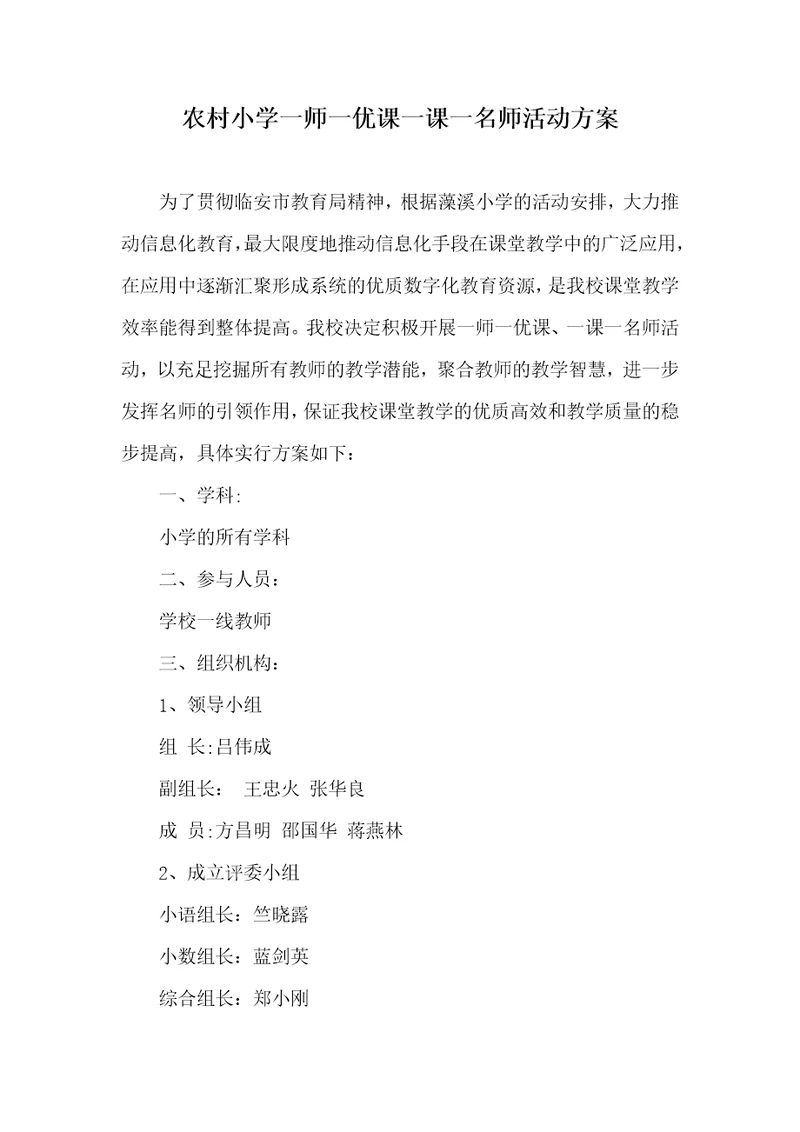 农村小学一师一优课一课一名师活动方案

为了贯彻临安市教育局精神，根据藻溪小学的活动安排，大力推动信息化教育，最大限度地推动信息化手段在课堂教学中的广泛应用，在应用中逐渐汇聚形成系统的优质数字化教育资源，是我校课堂教学效率能得到整体提高。我校决定积极开展一师一优课、一课一名师活动，以充足挖掘所有教师的教学潜能，聚合教师的教学智慧，进一步发挥名师的引领作用，保证我校课堂教学的优质高效和教学质量的稳步提高，具体实行方案如下：

一、学科：

小学的所有学科

二、参与人员：

学校一线教师

三、组织机构：

1、领导小组

组 长:吕伟成

副组长： 王忠火 张华良

成 员:方昌明 邵国华 蒋燕林

2、成立评委小组

小语组长：竺晓露

小数组长：蓝剑英

综合组长：郑小刚